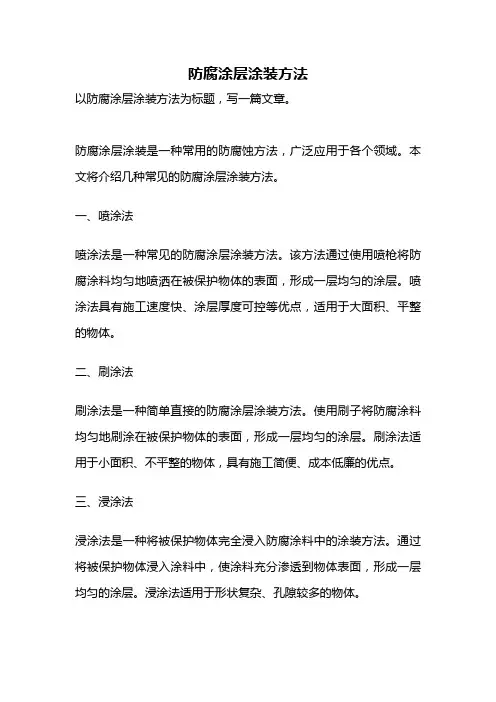 防腐涂层涂装方法

以防腐涂层涂装方法为标题，写一篇文章。

防腐涂层涂装是一种常用的防腐蚀方法，广泛应用于各个领域。本文将介绍几种常见的防腐涂层涂装方法。

一、喷涂法

喷涂法是一种常见的防腐涂层涂装方法。该方法通过使用喷枪将防腐涂料均匀地喷洒在被保护物体的表面，形成一层均匀的涂层。喷涂法具有施工速度快、涂层厚度可控等优点，适用于大面积、平整的物体。

二、刷涂法

刷涂法是一种简单直接的防腐涂层涂装方法。使用刷子将防腐涂料均匀地刷涂在被保护物体的表面，形成一层均匀的涂层。刷涂法适用于小面积、不平整的物体，具有施工简便、成本低廉的优点。

三、浸涂法

浸涂法是一种将被保护物体完全浸入防腐涂料中的涂装方法。通过将被保护物体浸入涂料中，使涂料充分渗透到物体表面，形成一层均匀的涂层。浸涂法适用于形状复杂、孔隙较多的物体。